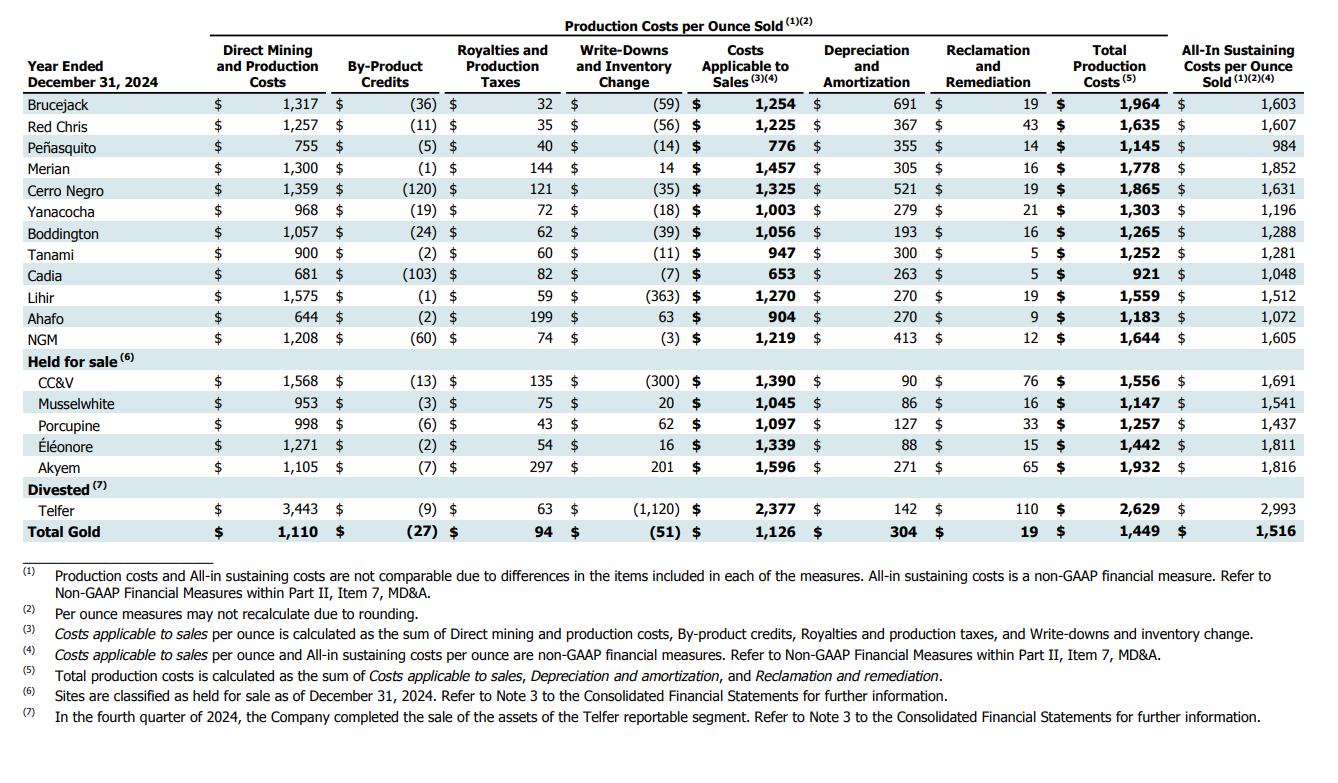 Production Costs per Ounce Sold $^{(1)(2)}$

| Year Ended December 31, 2024 | Direct Mining and Production Costs | By-Product Credits | Royalties and Production Taxes | Write-Downs and Inventory Change | Costs Applicable to Sales $^{(3)(4)}$ | Depreciation and Amortization | Reclamation and Remediation | Total Production Costs $^{(5)}$ | All-In Sustaining Costs per Ounce Sold $^{(1)(2)(4)}$ |
|---|---|---|---|---|---|---|---|---|---|
| Brucejack | $ 1,317 | $ (36) | $ 32 | $ (59) | $ 1,254 | $ 691 | $ 19 | $ 1,964 | $ 1,603 |
| Red Chris | $ 1,257 | $ (11) | $ 35 | $ (56) | $ 1,225 | $ 367 | $ 43 | $ 1,635 | $ 1,607 |
| Peñasquito | $ 755 | $ (5) | $ 40 | $ (14) | $ 776 | $ 355 | $ 14 | $ 1,145 | $ 984 |
| Merian | $ 1,300 | $ (1) | $ 144 | $ 14 | $ 1,457 | $ 305 | $ 16 | $ 1,778 | $ 1,852 |
| Cerro Negro | $ 1,359 | $ (120) | $ 121 | $ (35) | $ 1,325 | $ 521 | $ 19 | $ 1,865 | $ 1,631 |
| Yanacocha | $ 968 | $ (19) | $ 72 | $ (18) | $ 1,003 | $ 279 | $ 21 | $ 1,303 | $ 1,196 |
| Boddington | $ 1,057 | $ (24) | $ 62 | $ (39) | $ 1,056 | $ 193 | $ 16 | $ 1,265 | $ 1,288 |
| Tanami | $ 900 | $ (2) | $ 60 | $ (11) | $ 947 | $ 300 | $ 5 | $ 1,252 | $ 1,281 |
| Cadia | $ 681 | $ (103) | $ 82 | $ (7) | $ 653 | $ 263 | $ 5 | $ 921 | $ 1,048 |
| Lihir | $ 1,575 | $ (1) | $ 59 | $ (363) | $ 1,270 | $ 270 | $ 19 | $ 1,559 | $ 1,512 |
| Ahafo | $ 644 | $ (2) | $ 199 | $ 63 | $ 904 | $ 270 | $ 9 | $ 1,183 | $ 1,072 |
| NGM | $ 1,208 | $ (60) | $ 74 | $ (3) | $ 1,219 | $ 413 | $ 12 | $ 1,644 | $ 1,605 |
| Held for sale $^{(6)}$ | | | | | | | | | |
| CC&V | $ 1,568 | $ (13) | $ 135 | $ (300) | $ 1,390 | $ 90 | $ 76 | $ 1,556 | $ 1,691 |
| Musselwhite | $ 953 | $ (3) | $ 75 | $ 20 | $ 1,045 | $ 86 | $ 16 | $ 1,147 | $ 1,541 |
| Porcupine | $ 998 | $ (6) | $ 43 | $ 62 | $ 1,097 | $ 127 | $ 33 | $ 1,257 | $ 1,437 |
| Éléonore | $ 1,271 | $ (2) | $ 54 | $ 16 | $ 1,339 | $ 88 | $ 15 | $ 1,442 | $ 1,811 |
| Akyem | $ 1,105 | $ (7) | $ 297 | $ 201 | $ 1,596 | $ 271 | $ 65 | $ 1,932 | $ 1,816 |
| Divested $^{(7)}$ | | | | | | | | | |
| Telfer | $ 3,443 | $ (9) | $ 63 | $ (1,120) | $ 2,377 | $ 142 | $ 110 | $ 2,629 | $ 2,993 |
| Total Gold | $ 1,110 | $ (27) | $ 94 | $ (51) | $ 1,126 | $ 304 | $ 19 | $ 1,449 | $ 1,516 |

(1) Production costs and All-in sustaining costs are not comparable due to differences in the items included in each of the measures. All-in sustaining costs is a non-GAAP financial measure. Refer to Non-GAAP Financial Measures within Part II, Item 7, MD&A.
(2) Per ounce measures may not recalculate due to rounding.
(3) Costs applicable to sales per ounce is calculated as the sum of Direct mining and production costs, By-product credits, Royalties and production taxes, and Write-downs and inventory change.
(4) Costs applicable to sales per ounce and All-in sustaining costs per ounce are non-GAAP financial measures. Refer to Non-GAAP Financial Measures within Part II, Item 7, MD&A.
(5) Total production costs is calculated as the sum of Costs applicable to sales, Depreciation and amortization, and Reclamation and remediation.
(6) Sites are classified as held for sale as of December 31, 2024. Refer to Note 3 to the Consolidated Financial Statements for further information.
(7) In the fourth quarter of 2024, the Company completed the sale of the assets of the Telfer reportable segment. Refer to Note 3 to the Consolidated Financial Statements for further information.